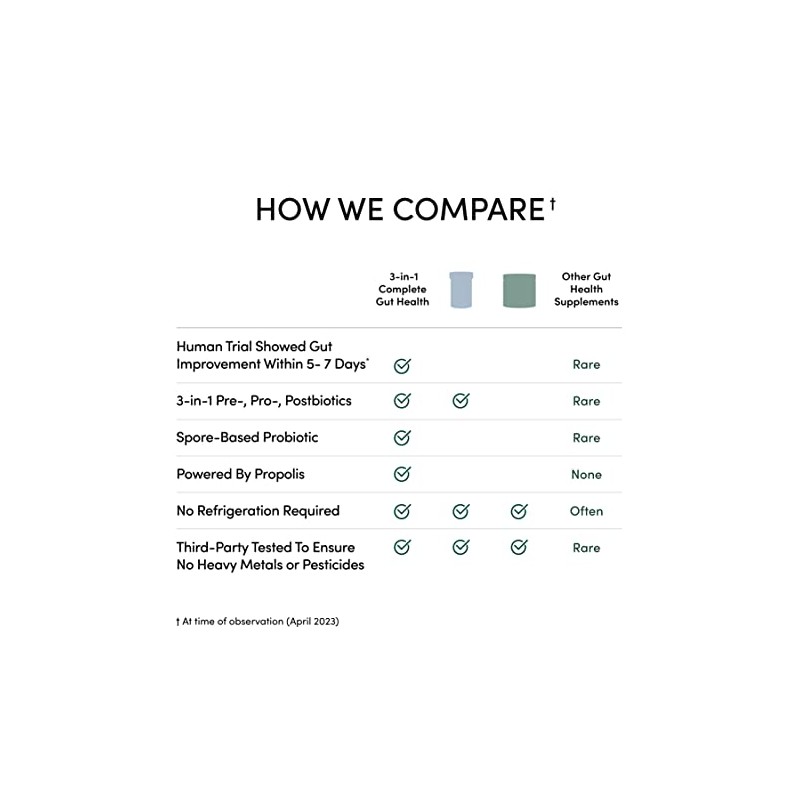 HOW WE COMPARE†

| | 3-in-1 Complete Gut Health | | | Other Gut Health Supplements |
|---|---|---|---|---|
| Human Trial Showed Gut Improvement Within 5- 7 Days* | ✓ | | | Rare |
| 3-in-1 Pre-, Pro-, Postbiotics | ✓ | ✓ | | Rare |
| Spore-Based Probiotic | ✓ | | | Rare |
| Powered By Propolis | ✓ | | | None |
| No Refrigeration Required | ✓ | ✓ | ✓ | Often |
| Third-Party Tested To Ensure No Heavy Metals or Pesticides | ✓ | ✓ | ✓ | Rare |

† At time of observation (April 2023)